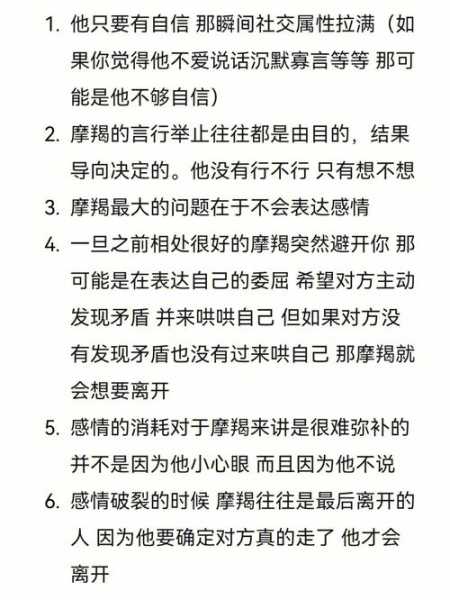 1. 他只要有自信 那瞬间社交属性拉满（如果你觉得他不爱说话沉默寡言等等 那可能是他不够自信）

2. 摩羯的言行举止往往都是由目的，结果导向决定的。他没有行不行 只有想不想

3. 摩羯最大的问题在于不会表达感情

4. 一旦之前相处很好的摩羯突然避开你 那可能是在表达自己的委屈 希望对方主动发现矛盾 并来哄哄自己 但如果对方没有发现矛盾也没有过来哄自己 那摩羯就会想要离开

5. 感情的消耗对于摩羯来讲是很难弥补的 并不是因为他小心眼 而且因为他不说

6. 感情破裂的时候 摩羯往往是最后离开的人 因为他要确定对方真的走了 他才会离开